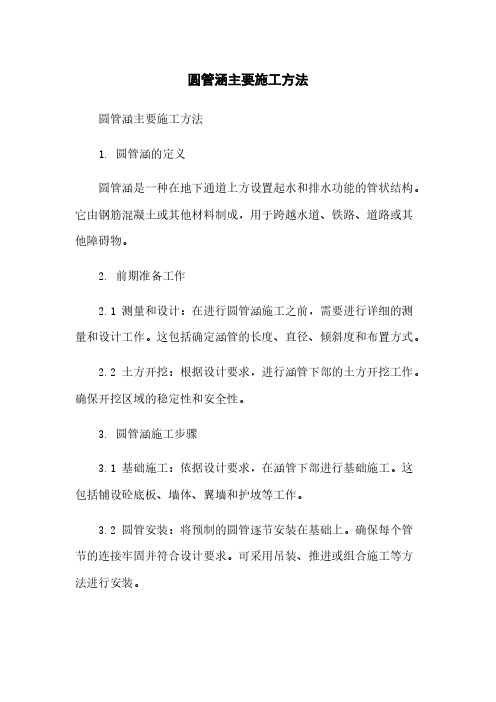 圆管涵主要施工方法

圆管涵主要施工方法

1. 圆管涵的定义

圆管涵是一种在地下通道上方设置起水和排水功能的管状结构。它由钢筋混凝土或其他材料制成，用于跨越水道、铁路、道路或其他障碍物。

2. 前期准备工作

2.1 测量和设计：在进行圆管涵施工之前，需要进行详细的测量和设计工作。这包括确定涵管的长度、直径、倾斜度和布置方式。

2.2 土方开挖：根据设计要求，进行涵管下部的土方开挖工作。确保开挖区域的稳定性和安全性。

3. 圆管涵施工步骤

3.1 基础施工：依据设计要求，在涵管下部进行基础施工。这包括铺设砼底板、墙体、翼墙和护坡等工作。

3.2 圆管安装：将预制的圆管逐节安装在基础上。确保每个管节的连接牢固并符合设计要求。可采用吊装、推进或组合施工等方法进行安装。